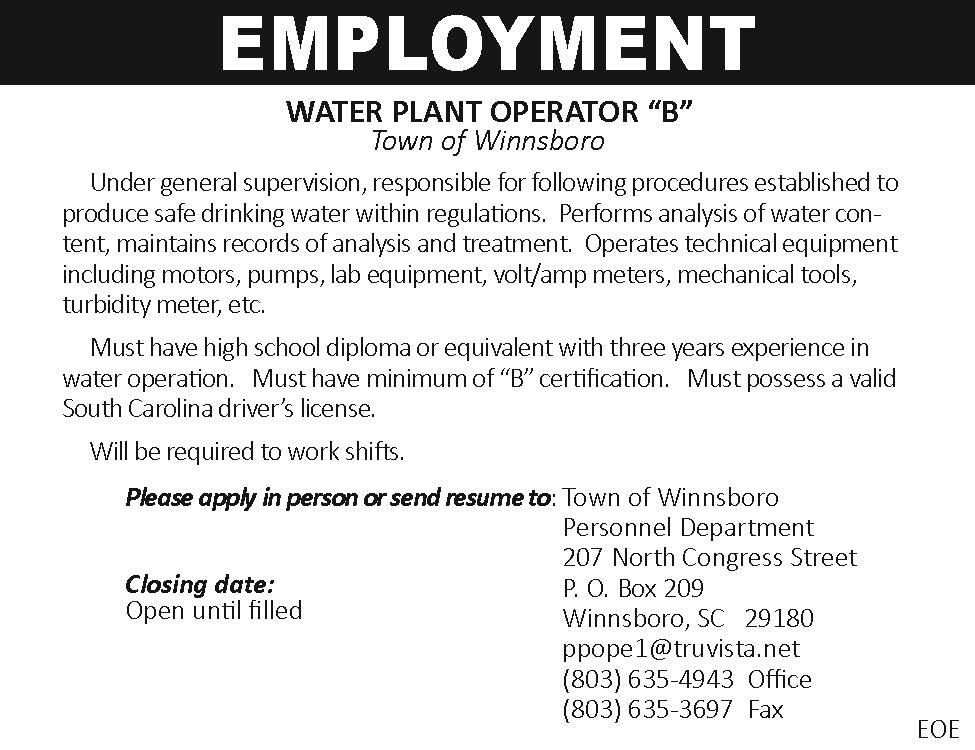 EMPLOYMENT

WATER PLANT OPERATOR “B”
Town of Winnsboro

Under general supervision, responsible for following procedures established to produce safe drinking water within regulations. Performs analysis of water content, maintains records of analysis and treatment. Operates technical equipment including motors, pumps, lab equipment, volt/amp meters, mechanical tools, turbidity meter, etc.

Must have high school diploma or equivalent with three years experience in water operation. Must have minimum of “B” certification. Must possess a valid South Carolina driver’s license.

Will be required to work shifts.

Please apply in person or send resume to: Town of Winnsboro
Personnel Department
207 North Congress Street
P. O. Box 209
Winnsboro, SC 29180
ppope1@truvista.net
(803) 635-4943 Office
(803) 635-3697 Fax

Closing date:
Open until filled

EOE